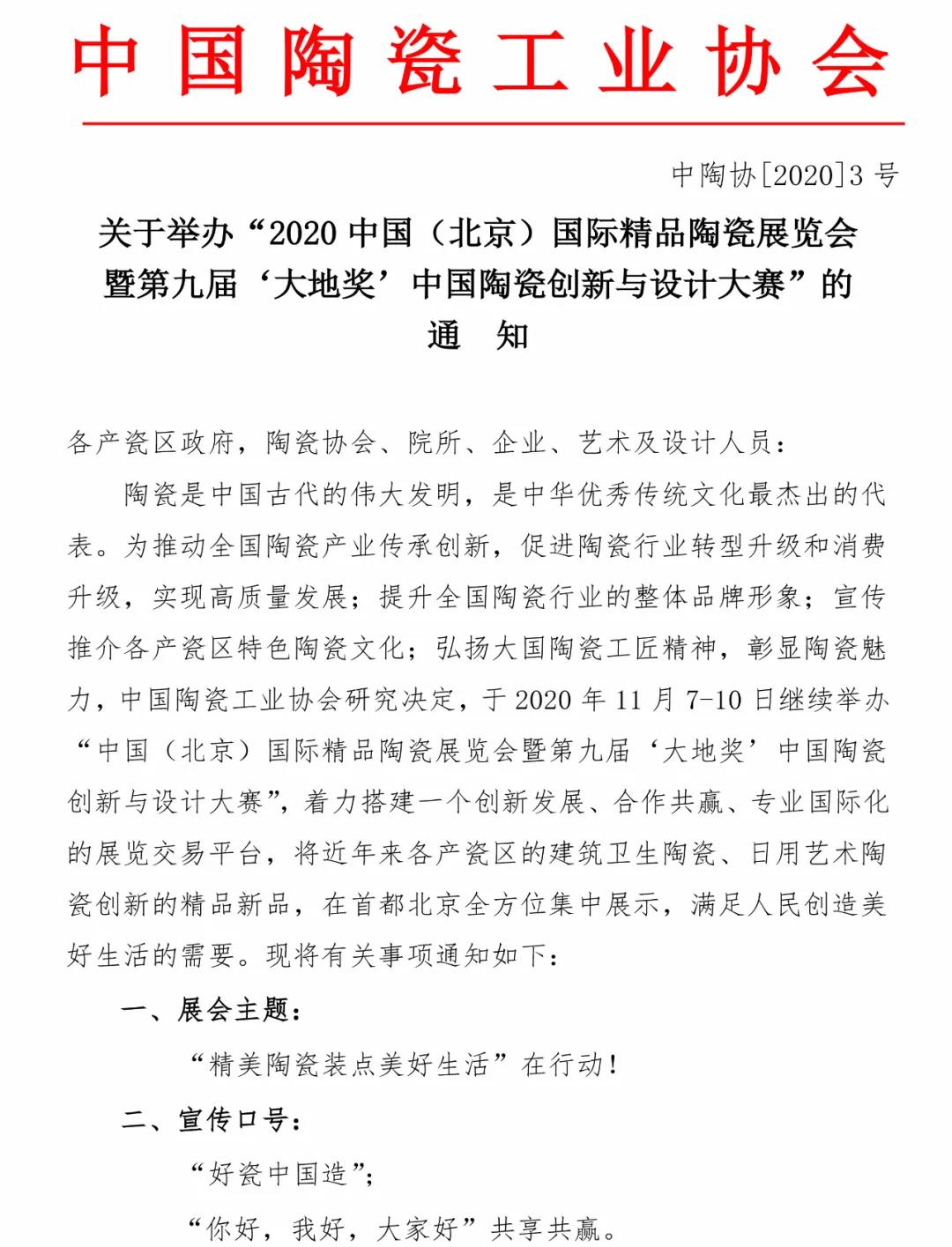 中国陶瓷工业协会

中陶协[2020]3 号

关于举办“2020 中国（北京）国际精品陶瓷展览会暨第九届‘大地奖’中国陶瓷创新与设计大赛”的通 知

各产瓷区政府，陶瓷协会、院所、企业、艺术及设计人员：

陶瓷是中国古代的伟大发明，是中华优秀传统文化最杰出的代表。为推动全国陶瓷产业传承创新，促进陶瓷行业转型升级和消费升级，实现高质量发展；提升全国陶瓷行业的整体品牌形象；宣传推介各产瓷区特色陶瓷文化；弘扬大国陶瓷工匠精神，彰显陶瓷魅力，中国陶瓷工业协会研究决定，于 2020 年 11 月 7-10 日继续举办“中国（北京）国际精品陶瓷展览会暨第九届‘大地奖’中国陶瓷创新与设计大赛”，着力搭建一个创新发展、合作共赢、专业国际化的展览交易平台，将近年来各产瓷区的建筑卫生陶瓷、日用艺术陶瓷创新的精品新品，在首都北京全方位集中展示，满足人民创造美好生活的需要。现将有关事项通知如下：

一、展会主题：

“精美陶瓷装点美好生活”在行动！

二、宣传口号：

“好瓷中国造”；

“你好，我好，大家好”共享共赢。